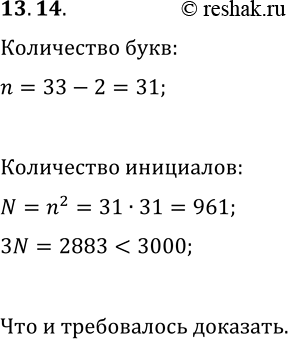 **13. 14.** © reshak.ru

Количество букв:

$n = 33 - 2 = 31;$

Количество инициалов:

$N = n^2 = 31 \cdot 31 = 961;$

$3N = 2883 < 3000;$

Что и требовалось доказать.